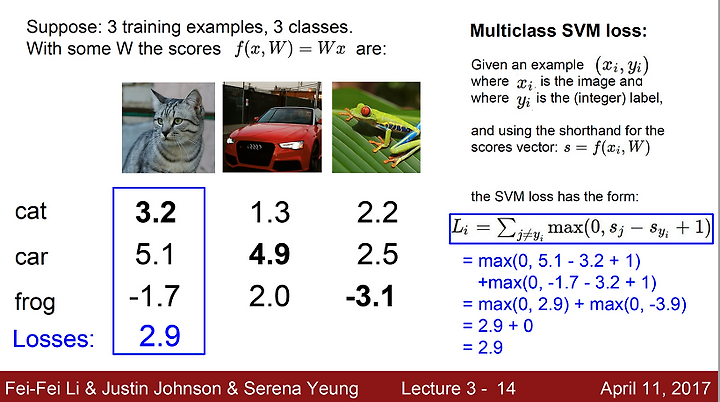 Suppose: 3 training examples, 3 classes.
With some W the scores $f(x, W) = Wx$ are:

| | | | |
|---|---|---|---|
| cat | **3.2** | 1.3 | 2.2 |
| car | 5.1 | **4.9** | 2.5 |
| frog | -1.7 | 2.0 | **-3.1** |
| Losses: | 2.9 | | |

**Multiclass SVM loss:**

Given an example $(x_i, y_i)$ where $x_i$ is the image and where $y_i$ is the (integer) label,

and using the shorthand for the scores vector: $s = f(x_i, W)$

the SVM loss has the form:

$L_i = \sum_{j \neq y_i} \max(0, s_j - s_{y_i} + 1)$

= max(0, 5.1 - 3.2 + 1)
+max(0, -1.7 - 3.2 + 1)
= max(0, 2.9) + max(0, -3.9)
= 2.9 + 0
= 2.9

Fei-Fei Li & Justin Johnson & Serena Yeung Lecture 3 - 14 April 11, 2017